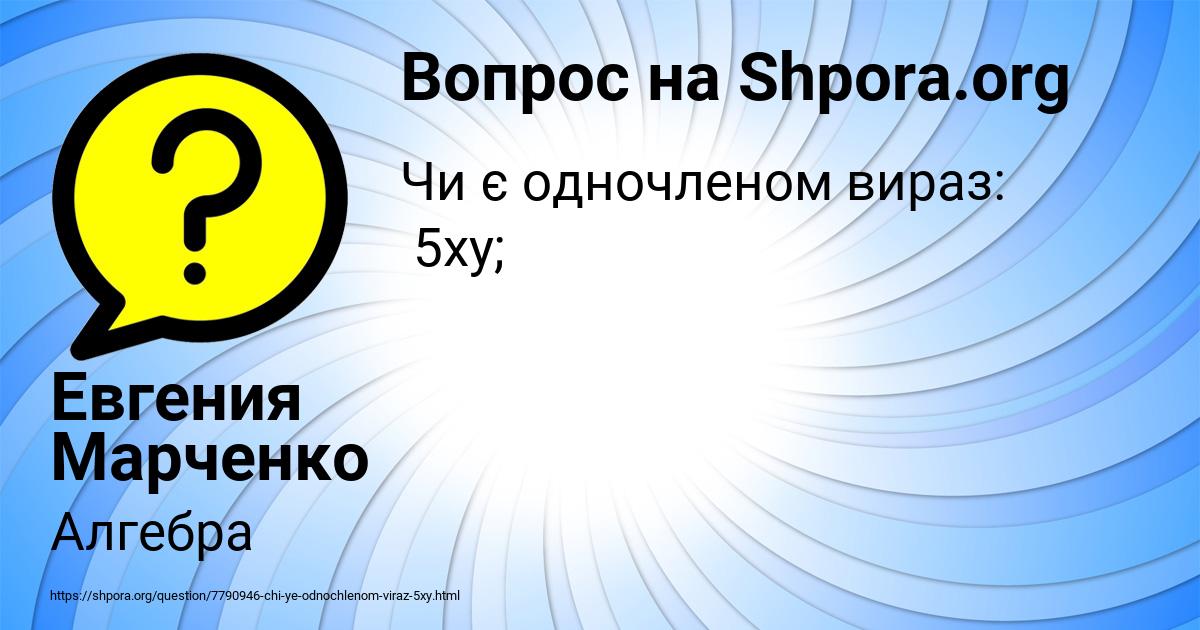 Вопрос на Shpora.org

Чи є одночленом вираз:
5xy;

Евгения Марченко

Алгебра

https://shpora.org/question/7790946-chi-ye-odnochlenom-viraz-5xy.html